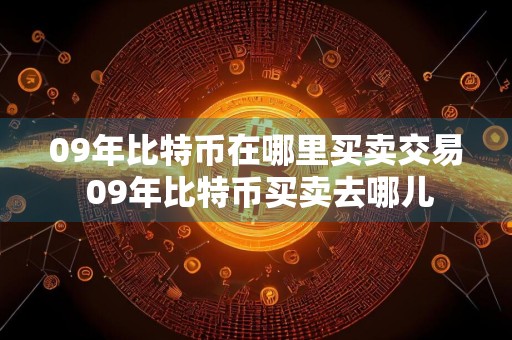 09年比特币在哪里买卖交易
09年比特币买卖去哪儿